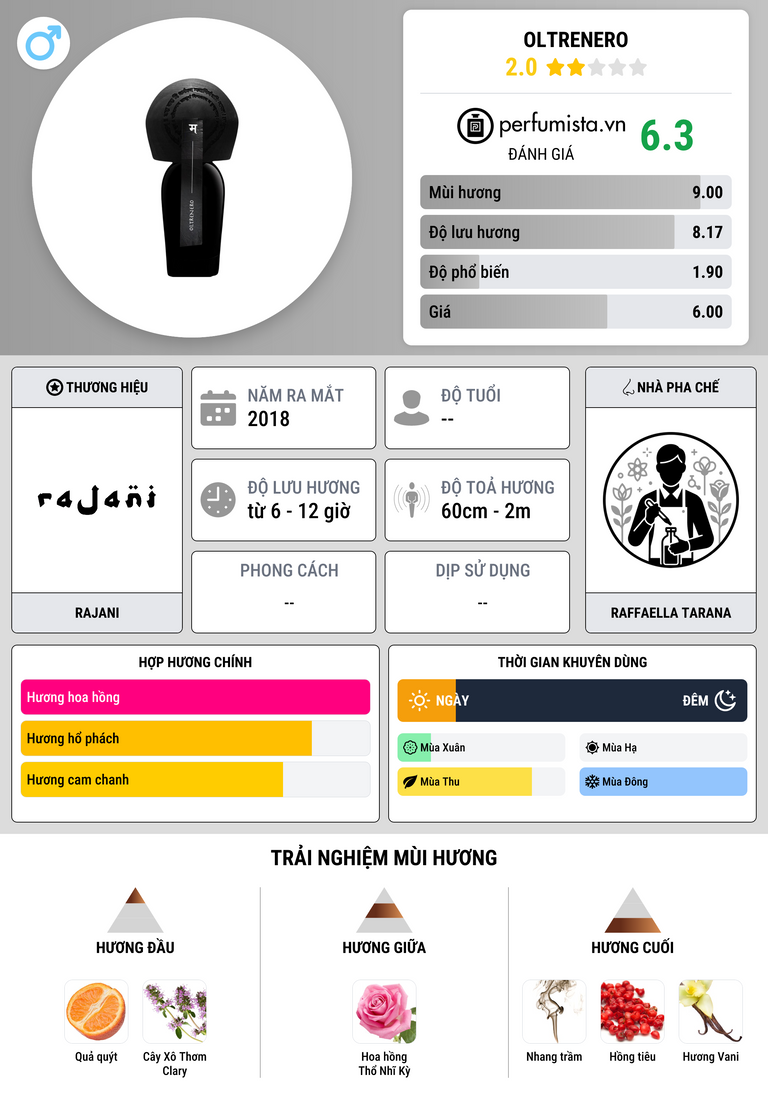 OLTRENERO
2.0

perfumista.vn
ĐÁNH GIÁ
6.3

Mùi hương 9.00
Độ lưu hương 8.17
Độ phổ biến 1.90
Giá 6.00

THƯƠNG HIỆU
rajani
RAJANI

NĂM RA MẮT
2018

ĐỘ TUỔI
--

ĐỘ LƯU HƯƠNG
từ 6 - 12 giờ

ĐỘ TOẢ HƯƠNG
60cm - 2m

PHONG CÁCH
--

DỊP SỬ DỤNG
--

NHÀ PHA CHẾ
RAFFAELLA TARANA

HỢP HƯƠNG CHÍNH
Hương hoa hồng
Hương hổ phách
Hương cam chanh

THỜI GIAN KHUYÊN DÙNG
NGÀY
ĐÊM
Mùa Xuân
Mùa Hạ
Mùa Thu
Mùa Đông

TRẢI NGHIỆM MÙI HƯƠNG

HƯƠNG ĐẦU
Quả quýt
Cây Xô Thơm Clary

HƯƠNG GIỮA
Hoa hồng Thổ Nhĩ Kỳ

HƯƠNG CUỐI
Nhang trầm
Hồng tiêu
Hương Vani